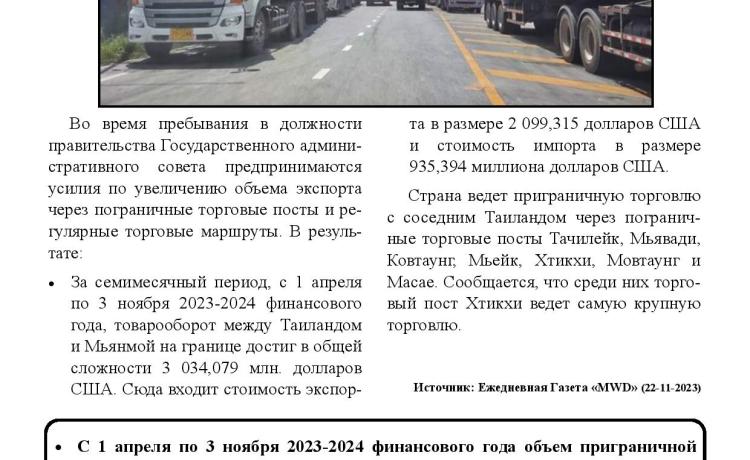 Во время пребывания в должности правительства Государственного административного совета предпринимаются усилия по увеличению объема экспорта через пограничные торговые посты и регулярные торговые маршруты. В результате:

• За семимесячный период, с 1 апреля по 3 ноября 2023-2024 финансового года, товарооборот между Таиландом и Мьянмой на границе достиг в общей сложности 3 034,079 млн. долларов США. Сюда входит стоимость экспорта в размере 2 099,315 долларов США и стоимость импорта в размере 935,394 миллиона долларов США.

Страна ведет приграничную торговлю с соседним Таиландом через пограничные торговые посты Тачилейк, Мьявади, Ковтаунг, Мьейк, Хтикхи, Мовтаунг и Масае. Сообщается, что среди них торговый пост Хтикхи ведет самую крупную торговлю.

Источник: Ежедневная Газета «MWD» (22-11-2023)

• С 1 апреля по 3 ноября 2023-2024 финансового года объем приграничной